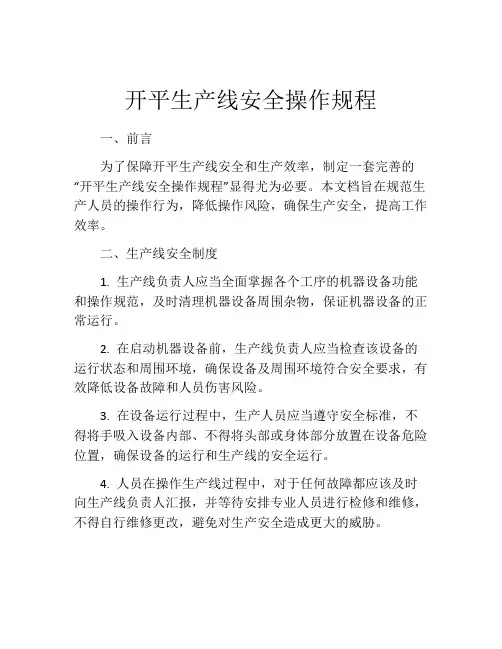 开平生产线安全操作规程

一、前言

为了保障开平生产线安全和生产效率，制定一套完善的“开平生产线安全操作规程”显得尤为必要。本文档旨在规范生产人员的操作行为，降低操作风险，确保生产安全，提高工作效率。

二、生产线安全制度

1. 生产线负责人应当全面掌握各个工序的机器设备功能和操作规范，及时清理机器设备周围杂物，保证机器设备的正常运行。

2. 在启动机器设备前，生产线负责人应当检查该设备的运行状态和周围环境，确保设备及周围环境符合安全要求，有效降低设备故障和人员伤害风险。

3. 在设备运行过程中，生产人员应当遵守安全标准，不得将手吸入设备内部、不得将头部或身体部分放置在设备危险位置，确保设备的运行和生产线的安全运行。

4. 人员在操作生产线过程中，对于任何故障都应该及时向生产线负责人汇报，并等待安排专业人员进行检修和维修，不得自行维修更改，避免对生产安全造成更大的威胁。